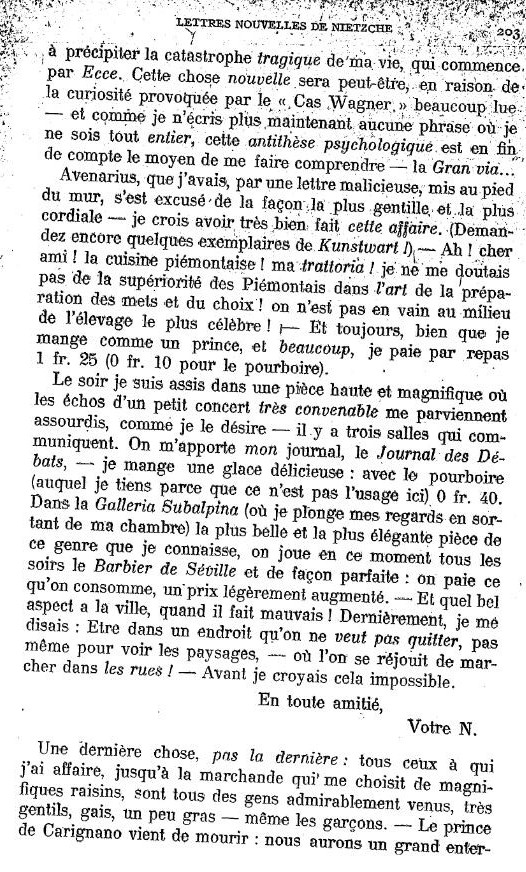 LETTRES NOUVELLES DE NIETZCHE 203

à précipiter la catastrophe tragique de ma vie, qui commence par Ecce. Cette chose nouvelle sera peut-être, en raison de la curiosité provoquée par le « Cas Wagner » beaucoup lue — et comme je n'écris plus maintenant aucune phrase où je ne sois tout entier, cette antithèse psychologique est en fin de compte le moyen de me faire comprendre — la Gran via...

Avenarius, que j'avais, par une lettre malicieuse, mis au pied du mur, s'est excusé de la façon la plus gentille et la plus cordiale — je crois avoir très bien fait cette affaire. (Demandez encore quelques exemplaires de Kunstwart !) — Ah ! cher ami ! la cuisine piémontaise ! ma trattoria ! je ne me doutais pas de la supériorité des Piémontais dans l'art de la préparation des mets et du choix ! on n'est pas en vain au milieu de l'élevage le plus célèbre ! — Et toujours, bien que je mange comme un prince, et beaucoup, je paie par repas 1 fr. 25 (0 fr. 10 pour le pourboire).

Le soir je suis assis dans une pièce haute et magnifique où les échos d'un petit concert très convenable me parviennent assourdis, comme je le désire — il y a trois salles qui communiquent. On m'apporte mon journal, le Journal des Débats, — je mange une glace délicieuse : avec le pourboire (auquel je tiens parce que ce n'est pas l'usage ici) 0 fr. 40. Dans la Galleria Subalpina (où je plonge mes regards en sortant de ma chambre) la plus belle et la plus élégante pièce de ce genre que je connaisse, on joue en ce moment tous les soirs le Barbier de Séville et de façon parfaite : on paie ce qu'on consomme, un prix légèrement augmenté. — Et quel bel aspect a la ville, quand il fait mauvais ! Dernièrement, je me disais : Etre dans un endroit qu'on ne veut pas quitter, pas même pour voir les paysages, — où l'on se réjouit de marcher dans les rues ! — Avant je croyais cela impossible.

En toute amitié,

Votre N.

Une dernière chose, pas la dernière : tous ceux à qui j'ai affaire, jusqu'à la marchande qui me choisit de magnifiques raisins, sont tous des gens admirablement venus, très gentils, gais, un peu gras — même les garçons. — Le prince de Carignano vient de mourir : nous aurons un grand enter-